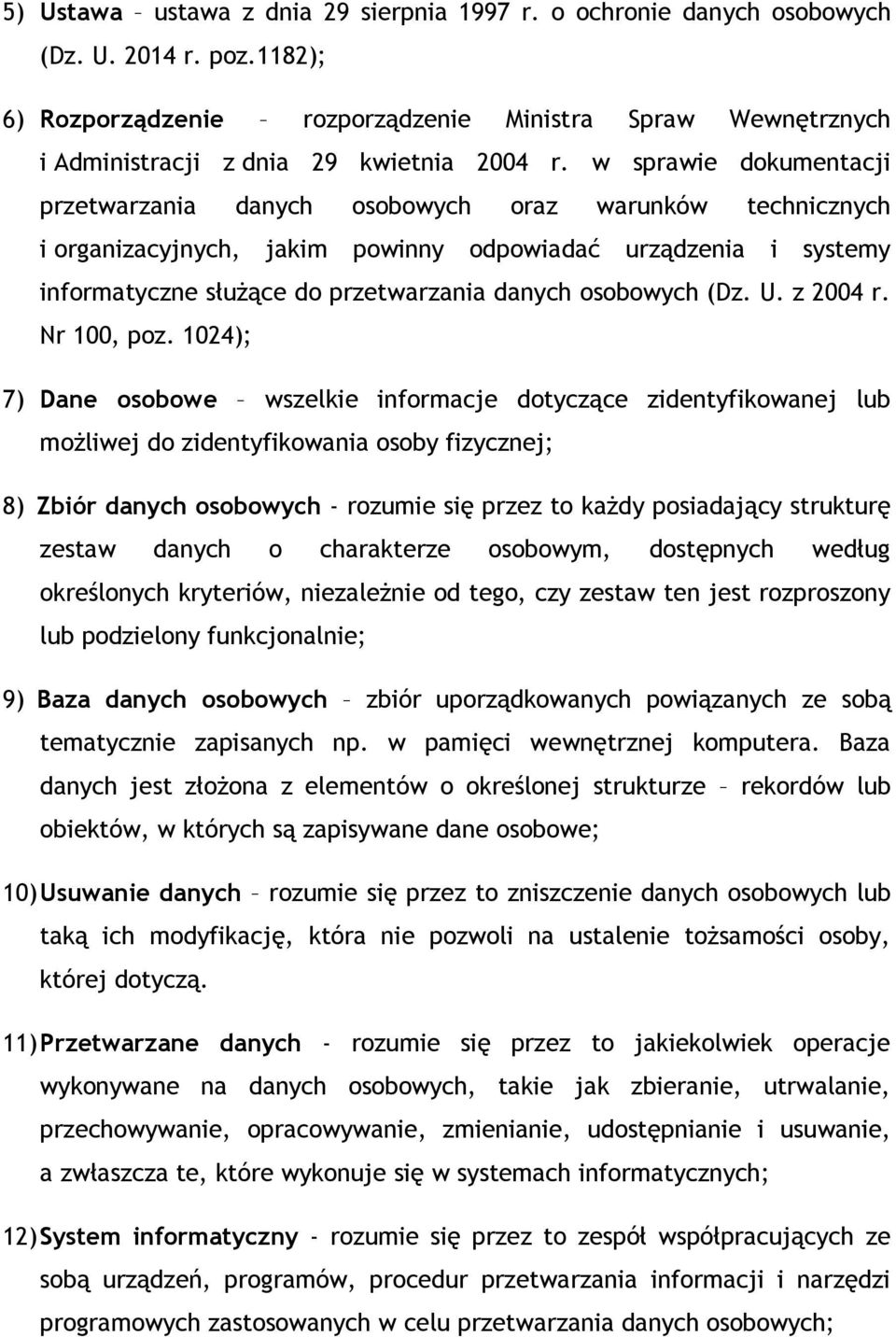 5) Ustawa – ustawa z dnia 29 sierpnia 1997 r. o ochronie danych osobowych (Dz. U. 2014 r. poz.1182);

6) Rozporządzenie – rozporządzenie Ministra Spraw Wewnętrznych i Administracji z dnia 29 kwietnia 2004 r. w sprawie dokumentacji przetwarzania danych osobowych oraz warunków technicznych i organizacyjnych, jakim powinny odpowiadać urządzenia i systemy informatyczne służące do przetwarzania danych osobowych (Dz. U. z 2004 r. Nr 100, poz. 1024);

7) Dane osobowe – wszelkie informacje dotyczące zidentyfikowanej lub możliwej do zidentyfikowania osoby fizycznej;

8) Zbiór danych osobowych - rozumie się przez to każdy posiadający strukturę zestaw danych o charakterze osobowym, dostępnych według określonych kryteriów, niezależnie od tego, czy zestaw ten jest rozproszony lub podzielony funkcjonalnie;

9) Baza danych osobowych – zbiór uporządkowanych powiązanych ze sobą tematycznie zapisanych np. w pamięci wewnętrznej komputera. Baza danych jest złożona z elementów o określonej strukturze – rekordów lub obiektów, w których są zapisywane dane osobowe;

10) Usuwanie danych – rozumie się przez to zniszczenie danych osobowych lub taką ich modyfikację, która nie pozwoli na ustalenie tożsamości osoby, której dotyczą.

11) Przetwarzane danych - rozumie się przez to jakiekolwiek operacje wykonywane na danych osobowych, takie jak zbieranie, utrwalanie, przechowywanie, opracowywanie, zmienianie, udostępnianie i usuwanie, a zwłaszcza te, które wykonuje się w systemach informatycznych;

12) System informatyczny - rozumie się przez to zespół współpracujących ze sobą urządzeń, programów, procedur przetwarzania informacji i narzędzi programowych zastosowanych w celu przetwarzania danych osobowych;